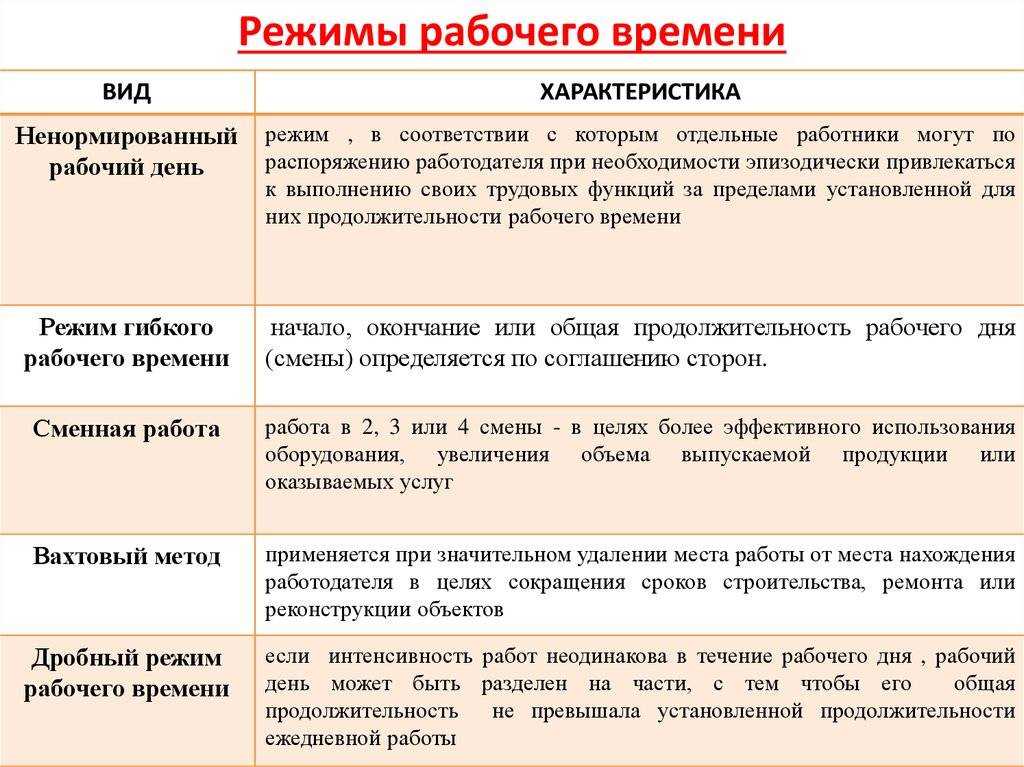 Режимы рабочего времени

| ВИД | ХАРАКТЕРИСТИКА |
|---|---|
| Ненормированный рабочий день | режим , в соответствии с которым отдельные работники могут по распоряжению работодателя при необходимости эпизодически привлекаться к выполнению своих трудовых функций за пределами установленной для них продолжительности рабочего времени |
| Режим гибкого рабочего времени | начало, окончание или общая продолжительность рабочего дня (смены) определяется по соглашению сторон. |
| Сменная работа | работа в 2, 3 или 4 смены - в целях более эффективного использования оборудования, увеличения объема выпускаемой продукции или оказываемых услуг |
| Вахтовый метод | применяется при значительном удалении места работы от места нахождения работодателя в целях сокращения сроков строительства, ремонта или реконструкции объектов |
| Дробный режим рабочего времени | если интенсивность работ неодинакова в течение рабочего дня , рабочий день может быть разделен на части, с тем чтобы его общая продолжительность не превышала установленной продолжительности ежедневной работы |